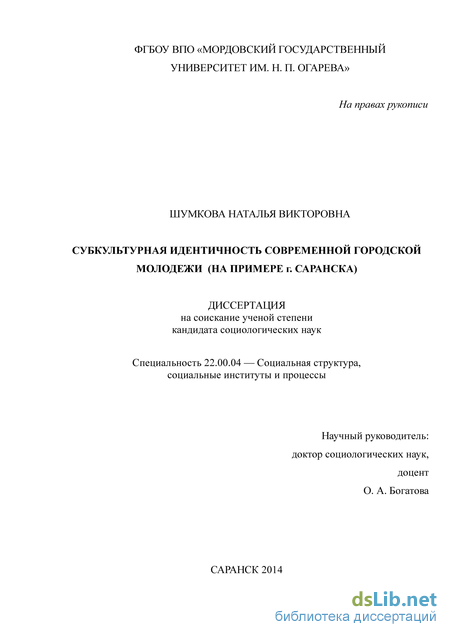 ФГБОУ ВПО «МОРДОВСКИЙ ГОСУДАРСТВЕННЫЙ УНИВЕРСИТЕТ ИМ. Н. П. ОГАРЕВА»

На правах рукописи

ШУМКОВА НАТАЛЬЯ ВИКТОРОВНА

СУБКУЛЬТУРНАЯ ИДЕНТИЧНОСТЬ СОВРЕМЕННОЙ ГОРОДСКОЙ МОЛОДЕЖИ (НА ПРИМЕРЕ г. САРАНСКА)

ДИССЕРТАЦИЯ
на соискание ученой степени
кандидата социологических наук

Специальность 22.00.04 — Социальная структура, социальные институты и процессы

Научный руководитель:
доктор социологических наук,
доцент
О. А. Богатова

САРАНСК 2014

dsLib.net
библиотека диссертаций